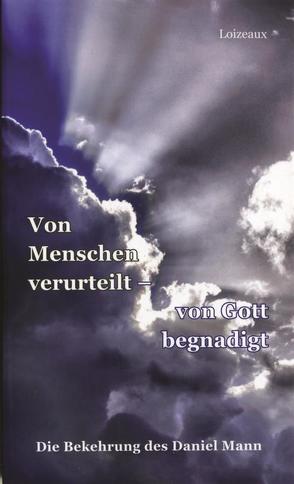 Loizeaux

Von Menschen verurteilt –

von Gott begnadigt

Die Bekehrung des Daniel Mann